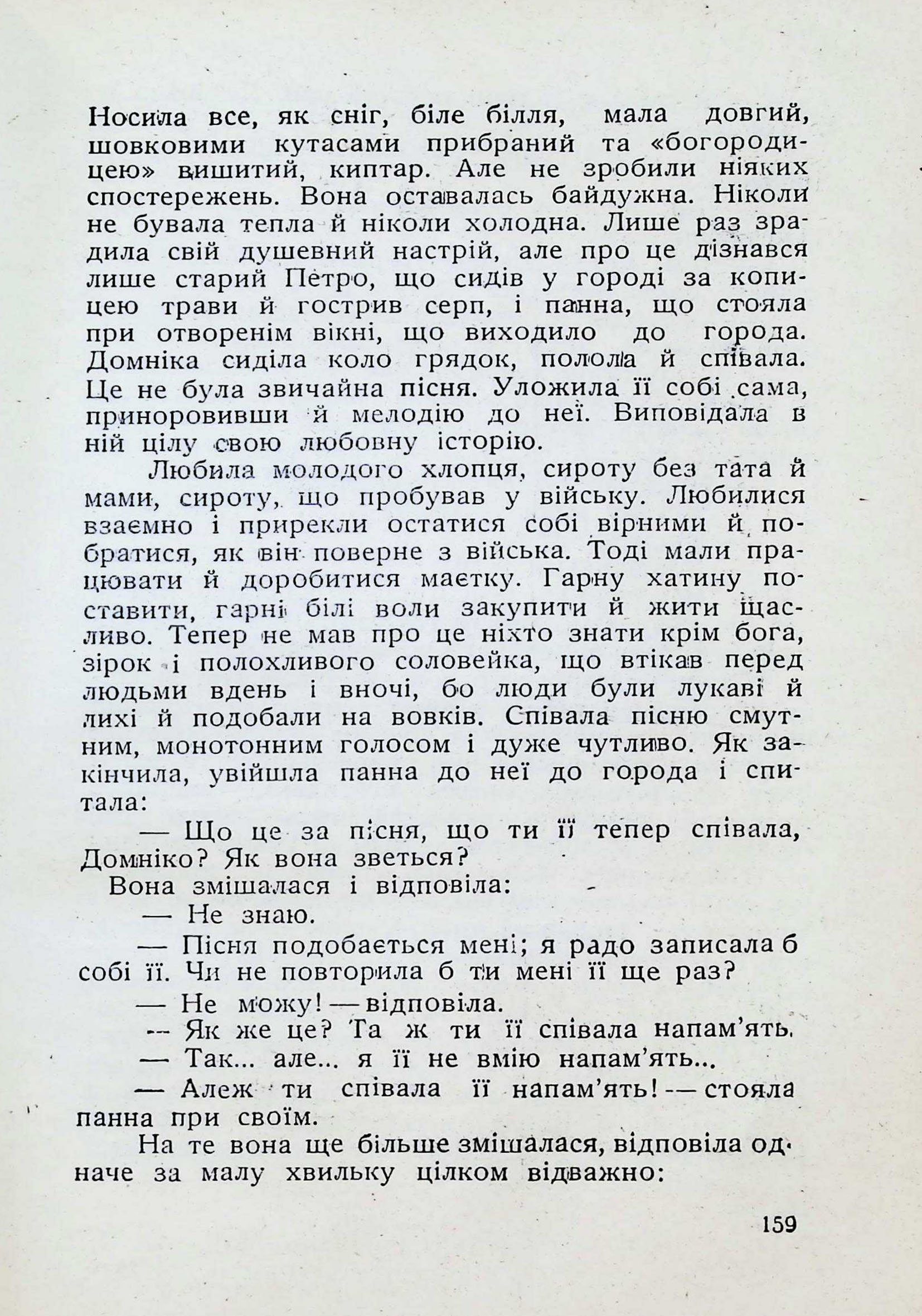 Носила все, як сніг, біле білля, мала довгий, шовковими кутасами прибраний та «богородицею» вишитий, киптар. Але не зробили ніяких спостережень. Вона оставалась байдужна. Ніколи не бувала тепла й ніколи холодна. Лише раз зрадила свій душевний настрій, але про це дізнався лише старий Петро, що сидів у городі за копицею трави й гострив серп, і панна, що стояла при отворенім вікні, що виходило до города. Домніка сиділа коло грядок, полола й співала. Це не була звичайна пісня. Уложила її собі сама, приноровивши й мелодію до неї. Виповідала в ній цілу свою любовну історію.

Любила молодого хлопця, сироту без тата й мами, сироту, що пробував у війську. Любилися взаємно і прирекли остатися собі вірними й побратися, як він поверне з війська. Тоді мали працювати й доробитися маєтку. Гарну хатину поставити, гарні білі воли закупити й жити щасливо. Тепер не мав про це ніхто знати крім бога, зірок і полохливого соловейка, що втікав перед людьми вдень і вночі, бо люди були лукаві й лихі й подобали на вовків. Співала пісню смутним, монотонним голосом і дуже чутливо. Як закінчила, увійшла панна до неї до города і спитала:

— Що це за пісня, що ти її тепер співала, Домніко? Як вона зветься?

Вона змішалася і відповіла:

— Не знаю.

— Пісня подобається мені; я радо записала б собі її. Чи не повторила б ти мені її ще раз?

— Не можу! — відповіла.

— Як же це? Та ж ти її співала напам'ять.

— Так... але... я її не вмію напам'ять...

— Алеж ти співала її напам'ять! — стояла панна при своїм.

На те вона ще більше змішалася, відповіла одначе за малу хвильку цілком відважно:

159